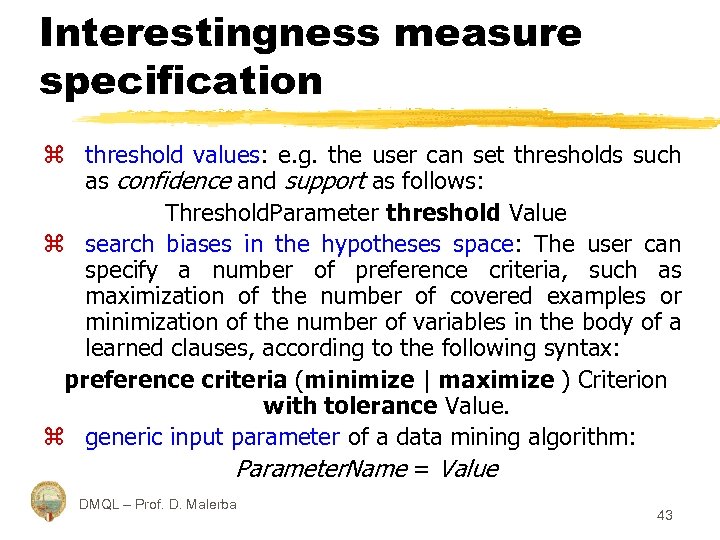 Interestingness measure specification

⌘ threshold values: e.g. the user can set thresholds such as confidence and support as follows:

ThresholdParameter threshold Value

⌘ search biases in the hypotheses space: The user can specify a number of preference criteria, such as maximization of the number of covered examples or minimization of the number of variables in the body of a learned clauses, according to the following syntax:

preference criteria (minimize | maximize ) Criterion with tolerance Value.

⌘ generic input parameter of a data mining algorithm:

ParameterName = Value

DMQL – Prof. D. Malerba

43